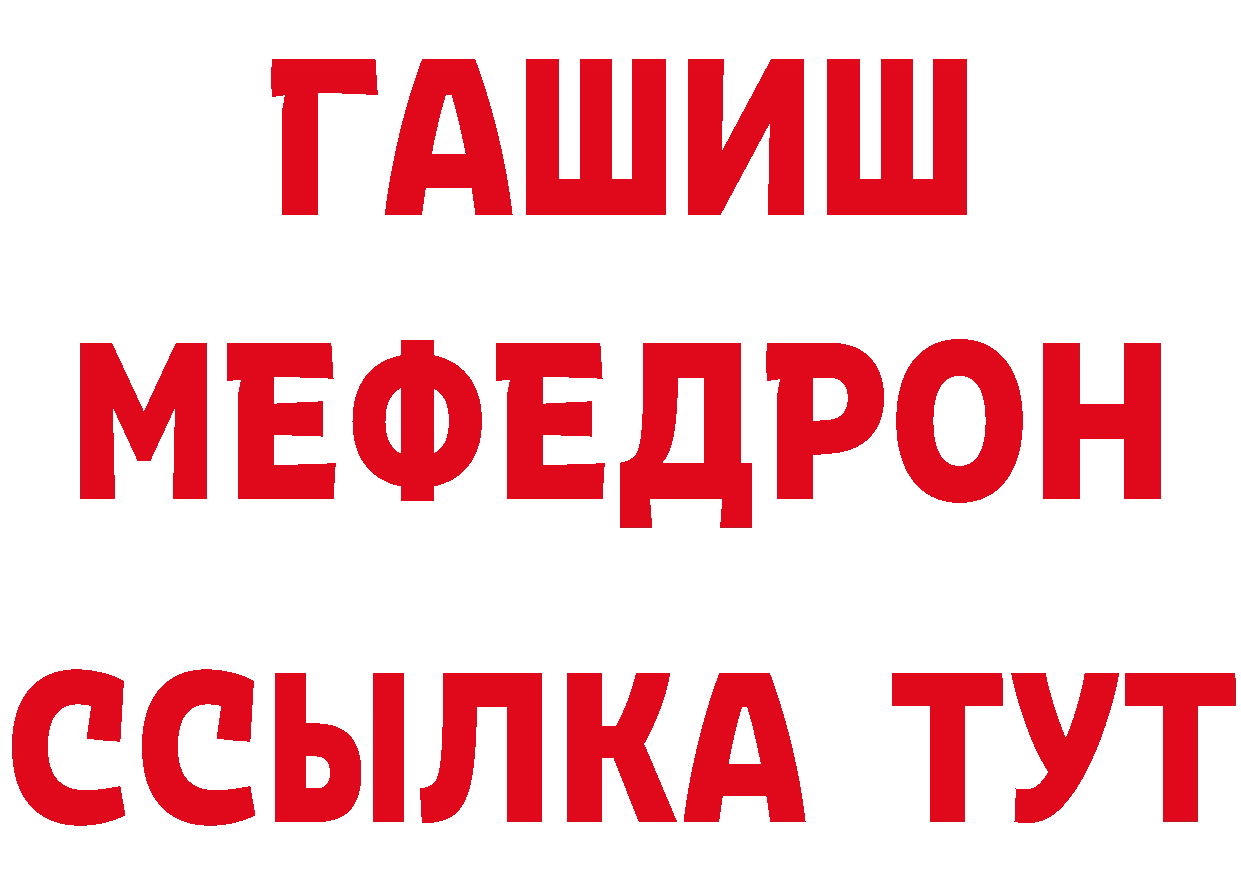 ГАШИШ
МЕФЕДРОН
ССЫЛКА ТУТ